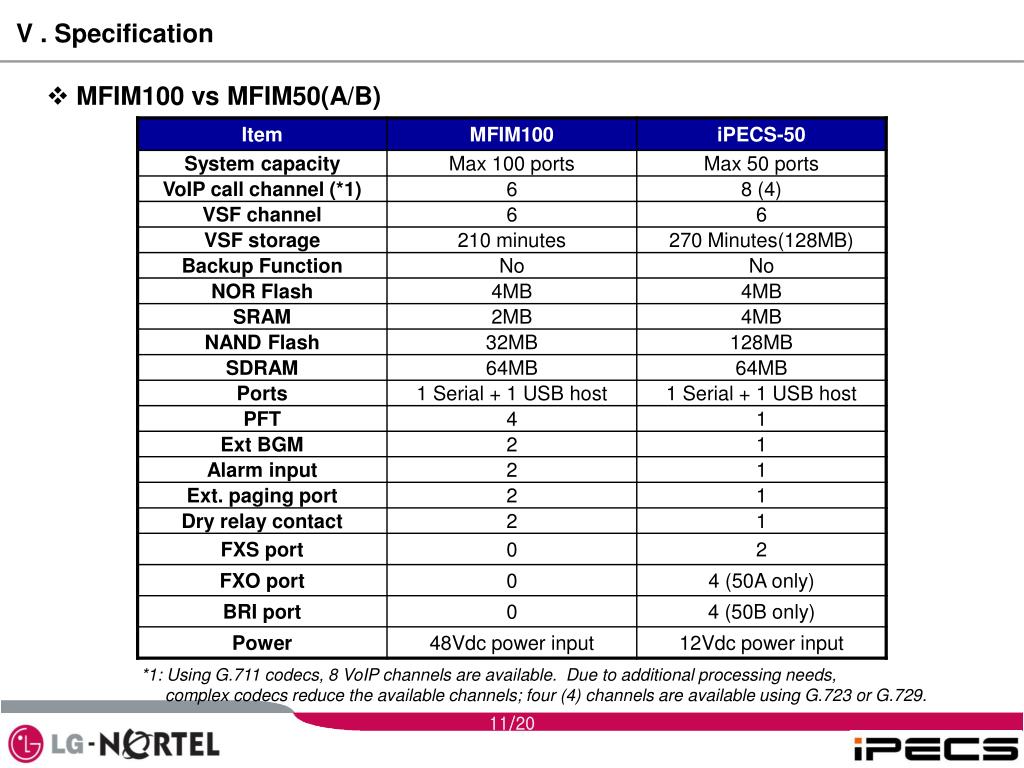 V . Specification

❖ MFIM100 vs MFIM50(A/B)

| Item | MFIM100 | iPECS-50 |
|---|---|---|
| System capacity | Max 100 ports | Max 50 ports |
| VoIP call channel (*1) | 6 | 8 (4) |
| VSF channel | 6 | 6 |
| VSF storage | 210 minutes | 270 Minutes(128MB) |
| Backup Function | No | No |
| NOR Flash | 4MB | 4MB |
| SRAM | 2MB | 4MB |
| NAND Flash | 32MB | 128MB |
| SDRAM | 64MB | 64MB |
| Ports | 1 Serial + 1 USB host | 1 Serial + 1 USB host |
| PFT | 4 | 1 |
| Ext BGM | 2 | 1 |
| Alarm input | 2 | 1 |
| Ext. paging port | 2 | 1 |
| Dry relay contact | 2 | 1 |
| FXS port | 0 | 2 |
| FXO port | 0 | 4 (50A only) |
| BRI port | 0 | 4 (50B only) |
| Power | 48Vdc power input | 12Vdc power input |

*1: Using G.711 codecs, 8 VoIP channels are available. Due to additional processing needs, complex codecs reduce the available channels; four (4) channels are available using G.723 or G.729.

11/20

LG-NORTEL

iPECS